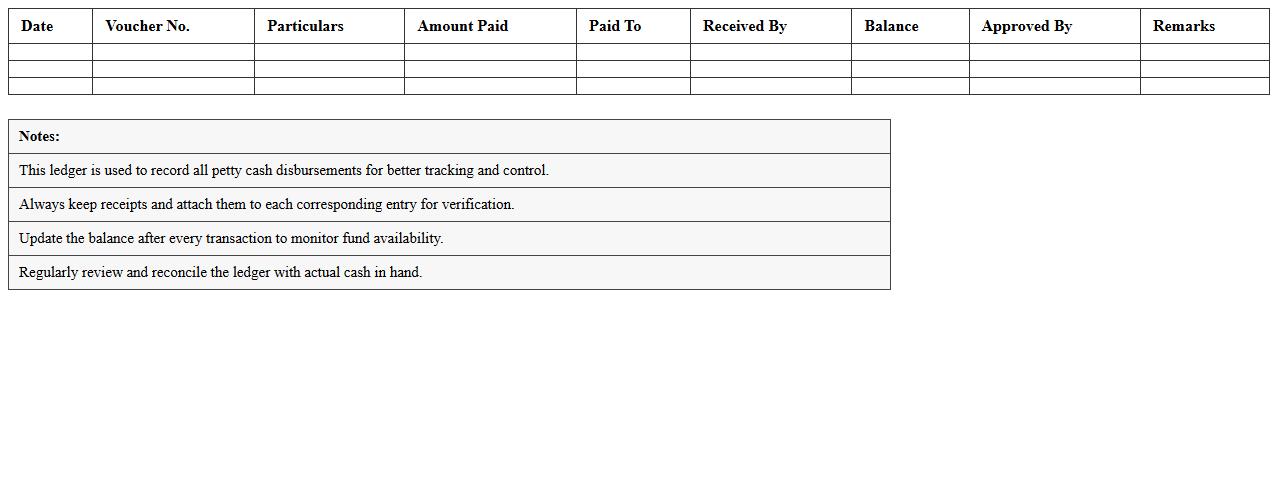 | Date | Voucher No. | Particulars | Amount Paid | Paid To | Received By | Balance | Approved By | Remarks |
|---|---|---|---|---|---|---|---|---|
| | | | | | | | | |
| | | | | | | | | |
| | | | | | | | | |

Notes:

This ledger is used to record all petty cash disbursements for better tracking and control.

Always keep receipts and attach them to each corresponding entry for verification.

Update the balance after every transaction to monitor fund availability.

Regularly review and reconcile the ledger with actual cash in hand.